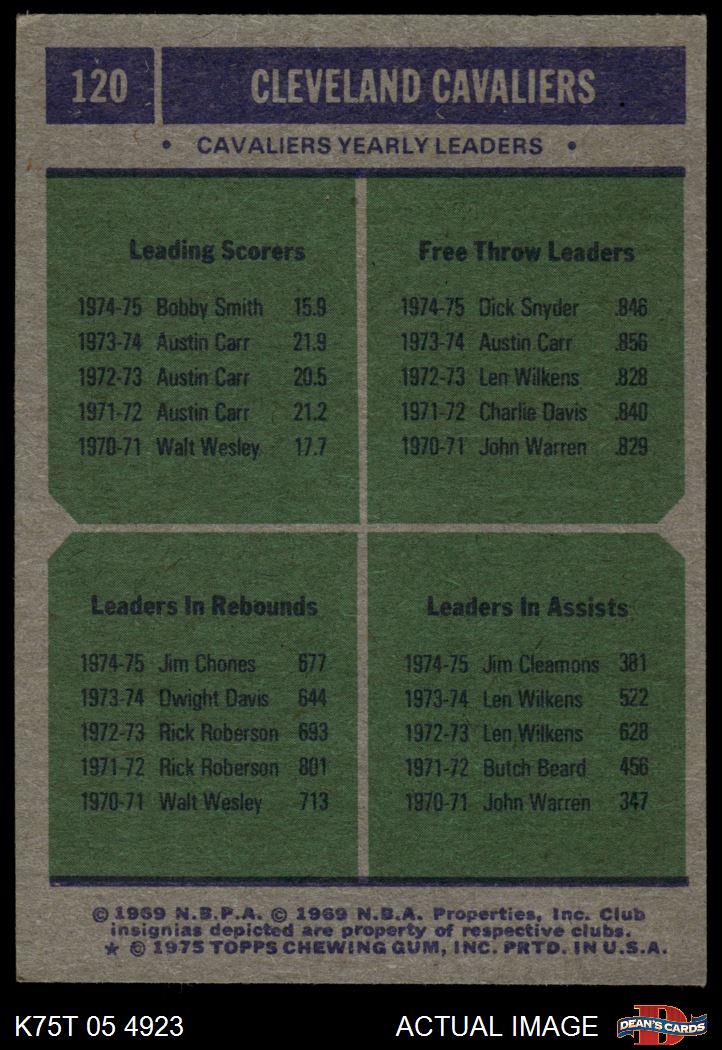 120 CLEVELAND CAVALIERS

• CAVALIERS YEARLY LEADERS •

Leading Scorers

1974-75 Bobby Smith 15.9
1973-74 Austin Carr 21.9
1972-73 Austin Carr 20.5
1971-72 Austin Carr 21.2
1970-71 Walt Wesley 17.7

Free Throw Leaders

1974-75 Dick Snyder .846
1973-74 Austin Carr .856
1972-73 Len Wilkens .828
1971-72 Charlie Davis .840
1970-71 John Warren .829

Leaders In Rebounds

1974-75 Jim Chones 677
1973-74 Dwight Davis 644
1972-73 Rick Roberson 693
1971-72 Rick Roberson 801
1970-71 Walt Wesley 713

Leaders In Assists

1974-75 Jim Cleamons 381
1973-74 Len Wilkens 522
1972-73 Len Wilkens 628
1971-72 Butch Beard 456
1970-71 John Warren 347

© 1969 N.B.P.A. © 1969 N.B.A. Properties, Inc. Club insignias depicted are property of respective clubs.
★ © 1975 TOPPS CHEWING GUM, INC. PRTD. IN U.S.A.

K75T 05 4923

ACTUAL IMAGE

DEAN'S CARDS